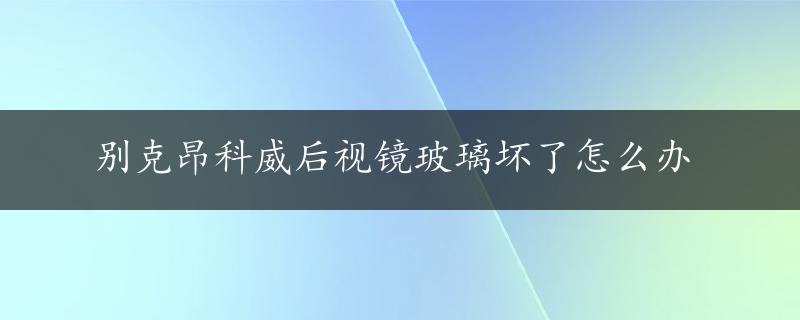 别克昂科威后视镜玻璃坏了怎么办